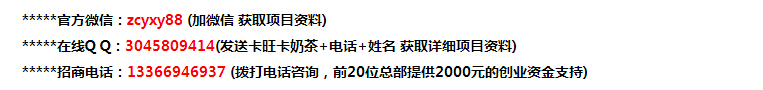 *****官方微信：zcyxy88 (加微信 获取项目资料)

*****在线Q Q：3045809414(发送卡旺卡奶茶+电话+姓名 获取详细项目资料)

*****招商电话：13366946937 (拨打电话咨询，前20位总部提供2000元的创业资金支持)